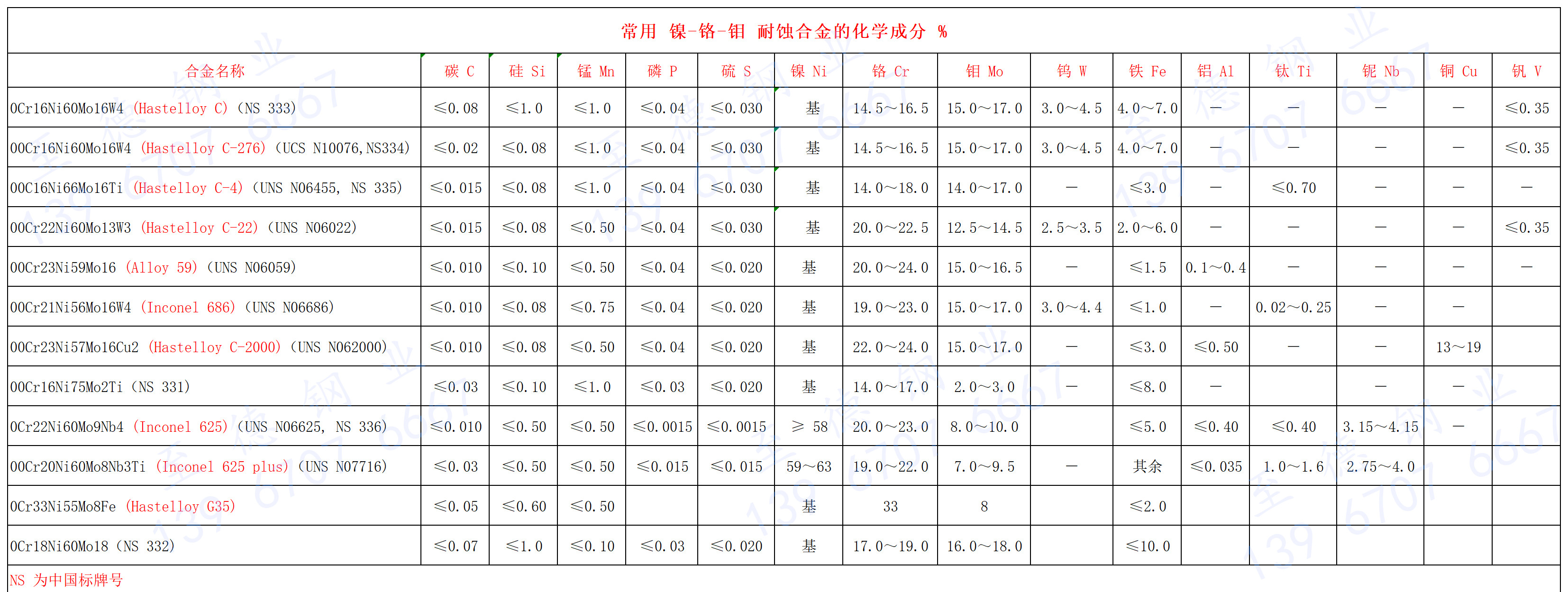 常用 镍-铬-钼 耐蚀合金的化学成分 %

| 合金名称 | 碳 C | 硅 Si | 锰 Mn | 磷 P | 硫 S | 镍 Ni | 铬 Cr | 钼 Mo | 钨 W | 铁 Fe | 铝 Al | 钛 Ti | 铌 Nb | 铜 Cu | 钒 V |
|---|---|---|---|---|---|---|---|---|---|---|---|---|---|---|---|
| 0Cr16Ni60Mo16W4 (Hastelloy C) (NS 333) | ≤0.08 | ≤1.0 | ≤1.0 | ≤0.04 | ≤0.030 | 基 | 14.5~16.5 | 15.0~17.0 | 3.0~4.5 | 4.0~7.0 | — | — | — | — | ≤0.35 |
| 00Cr16Ni60Mo16W4 (Hastelloy C-276) (UCS N10076,NS334) | ≤0.02 | ≤0.08 | ≤1.0 | ≤0.04 | ≤0.030 | 基 | 14.5~16.5 | 15.0~17.0 | 3.0~4.5 | 4.0~7.0 | — | — | — | — | ≤0.35 |
| 00C16Ni66Mo16Ti (Hastelloy C-4) (UNS N06455, NS 335) | ≤0.015 | ≤0.08 | ≤1.0 | ≤0.04 | ≤0.030 | 基 | 14.0~18.0 | 14.0~17.0 | — | ≤3.0 | — | ≤0.70 | — | — | — |
| 00Cr22Ni60Mo13W3 (Hastelloy C-22) (UNS N06022) | ≤0.015 | ≤0.08 | ≤0.50 | ≤0.04 | ≤0.030 | 基 | 20.0~22.5 | 12.5~14.5 | 2.5~3.5 | 2.0~6.0 | — | — | — | — | ≤0.35 |
| 00Cr23Ni59Mo16 (Alloy 59) (UNS N06059) | ≤0.010 | ≤0.10 | ≤0.50 | ≤0.04 | ≤0.020 | 基 | 20.0~24.0 | 15.0~16.5 | — | ≤1.5 | 0.1~0.4 | — | — | — | — |
| 00Cr21Ni56Mo16W4 (Inconel 686) (UNS N06686) | ≤0.010 | ≤0.08 | ≤0.75 | ≤0.04 | ≤0.020 | 基 | 19.0~23.0 | 15.0~17.0 | 3.0~4.4 | ≤1.0 | — | 0.02~0.25 | — | — | |
| 00Cr23Ni57Mo16Cu2 (Hastelloy C-2000) (UNS N062000) | ≤0.010 | ≤0.08 | ≤0.50 | ≤0.04 | ≤0.020 | 基 | 22.0~24.0 | 15.0~17.0 | — | ≤3.0 | ≤0.50 | — | — | 13~19 | |
| 00Cr16Ni75Mo2Ti (NS 331) | ≤0.03 | ≤0.10 | ≤1.0 | ≤0.03 | ≤0.020 | 基 | 14.0~17.0 | 2.0~3.0 | — | ≤8.0 | — | | — | — | |
| 0Cr22Ni60Mo9Nb4 (Inconel 625) (UNS N06625, NS 336) | ≤0.010 | ≤0.50 | ≤0.50 | ≤0.0015 | ≤0.0015 | ≥ 58 | 20.0~23.0 | 8.0~10.0 | | ≤5.0 | ≤0.40 | ≤0.40 | 3.15~4.15 | — | |
| 00Cr20Ni60Mo8Nb3Ti (Inconel 625 plus) (UNS N07716) | ≤0.03 | ≤0.50 | ≤0.50 | ≤0.015 | ≤0.015 | 59~63 | 19.0~22.0 | 7.0~9.5 | — | 其余 | ≤0.035 | 1.0~1.6 | 2.75~4.0 | | |
| 0Cr33Ni55Mo8Fe (Hastelloy G35) | ≤0.05 | ≤0.60 | ≤0.50 | | | 基 | 33 | 8 | | ≤2.0 | | | | | |
| 0Cr18Ni60Mo18 (NS 332) | ≤0.07 | ≤1.0 | ≤0.10 | ≤0.03 | ≤0.020 | 基 | 17.0~19.0 | 16.0~18.0 | | ≤10.0 | | | | | |

NS 为中国标牌号